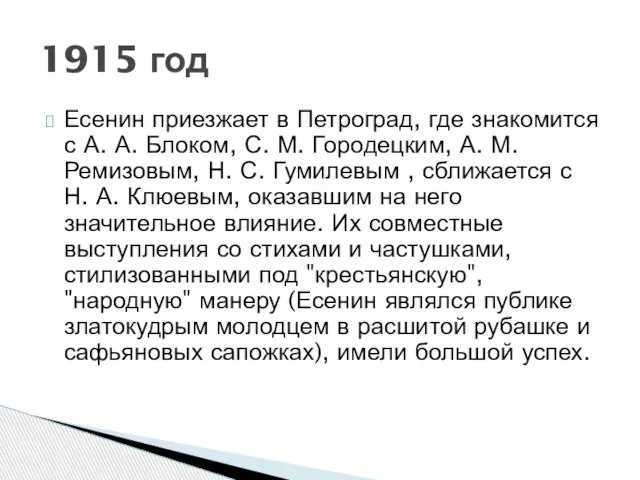 1915 год

Есенин приезжает в Петроград, где знакомится с А. А. Блоком, С. М. Городецким, А. М. Ремизовым, Н. С. Гумилевым , сближается с Н. А. Клюевым, оказавшим на него значительное влияние. Их совместные выступления со стихами и частушками, стилизованными под "крестьянскую", "народную" манеру (Есенин являлся публике златокудрым молодцем в расшитой рубашке и сафьяновых сапожках), имели большой успех.